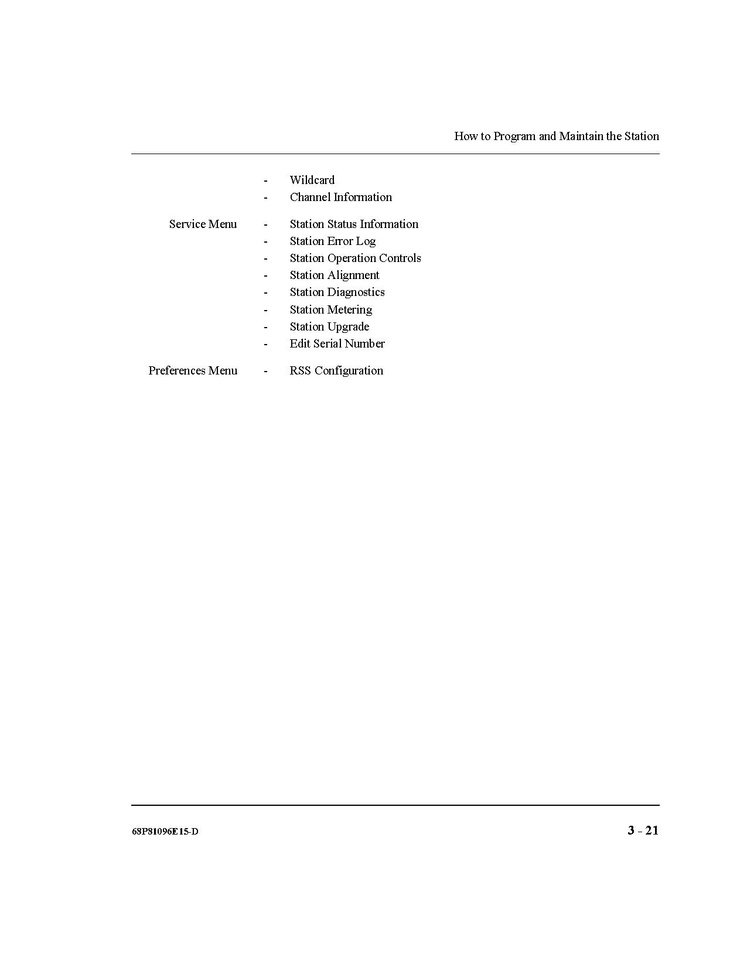 How to Program and Maintain the Station

- Wildcard
- Channel Information

Service Menu
- Station Status Information
- Station Error Log
- Station Operation Controls
- Station Alignment
- Station Diagnostics
- Station Metering
- Station Upgrade
- Edit Serial Number

Preferences Menu
- RSS Configuration

68P81096E15-D

3 - 21